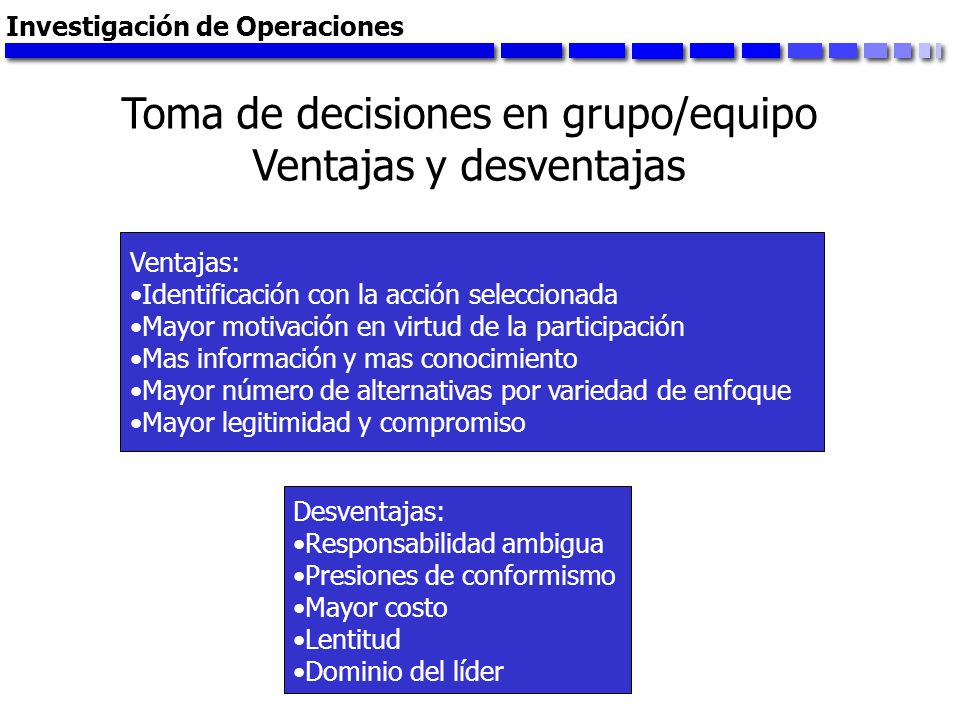 Investigación de Operaciones

Toma de decisiones en grupo/equipo
Ventajas y desventajas

Ventajas:
•Identificación con la acción seleccionada
•Mayor motivación en virtud de la participación
•Mas información y mas conocimiento
•Mayor número de alternativas por variedad de enfoque
•Mayor legitimidad y compromiso

Desventajas:
•Responsabilidad ambigua
•Presiones de conformismo
•Mayor costo
•Lentitud
•Dominio del líder